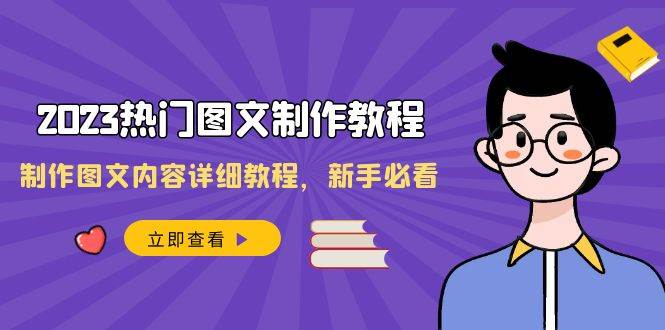 2023热门图文制作教程

制作图文内容详细教程，新手必看

立即查看